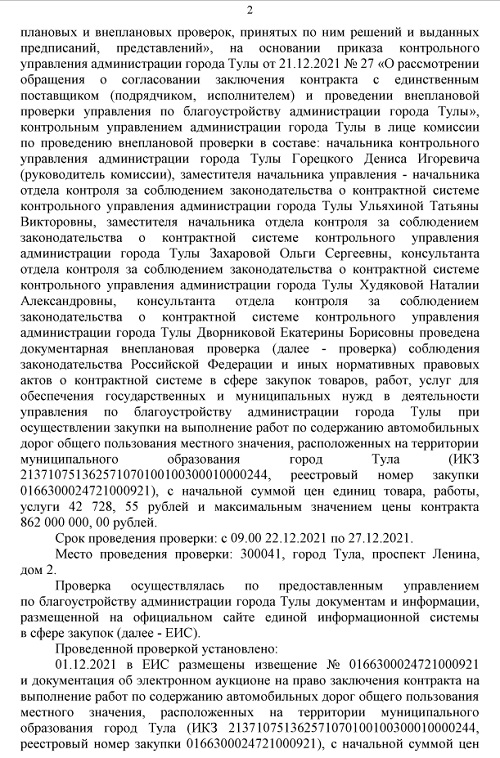 2

плановых и внеплановых проверок, принятых по ним решений и выданных предписаний, представлений», на основании приказа контрольного управления администрации города Тулы от 21.12.2021 № 27 «О рассмотрении обращения о согласовании заключения контракта с единственным поставщиком (подрядчиком, исполнителем) и проведении внеплановой проверки управления по благоустройству администрации города Тулы», контрольным управлением администрации города Тулы в лице комиссии по проведению внеплановой проверки в составе: начальника контрольного управления администрации города Тулы Горецкого Дениса Игоревича (руководитель комиссии), заместителя начальника управления - начальника отдела контроля за соблюдением законодательства о контрактной системе контрольного управления администрации города Тулы Ульяхиной Татьяны Викторовны, заместителя начальника отдела контроля за соблюдением законодательства о контрактной системе контрольного управления администрации города Тулы Захаровой Ольги Сергеевны, консультанта отдела контроля за соблюдением законодательства о контрактной системе контрольного управления администрации города Тулы Худяковой Наталии Александровны, консультанта отдела контроля за соблюдением законодательства о контрактной системе контрольного управления администрации города Тулы Дворниковой Екатерины Борисовны проведена документарная внеплановая проверка (далее - проверка) соблюдения законодательства Российской Федерации и иных нормативных правовых актов о контрактной системе в сфере закупок товаров, работ, услуг для обеспечения государственных и муниципальных нужд в деятельности управления по благоустройству администрации города Тулы при осуществлении закупки на выполнение работ по содержанию автомобильных дорог общего пользования местного значения, расположенных на территории муниципального образования город Тула (ИКЗ 213710751362571070100100300010000244, реестровый номер закупки 0166300024721000921), с начальной суммой цен единиц товара, работы, услуги 42 728, 55 рублей и максимальным значением цены контракта 862 000 000, 00 рублей.

Срок проведения проверки: с 09.00 22.12.2021 по 27.12.2021.

Место проведения проверки: 300041, город Тула, проспект Ленина, дом 2.

Проверка осуществлялась по предоставленным управлением по благоустройству администрации города Тулы документам и информации, размещенной на официальном сайте единой информационной системы в сфере закупок (далее - ЕИС).

Проведенной проверкой установлено:

01.12.2021 в ЕИС размещены извещение № 0166300024721000921 и документация об электронном аукционе на право заключения контракта на выполнение работ по содержанию автомобильных дорог общего пользования местного значения, расположенных на территории муниципального образования город Тула (ИКЗ 213710751362571070100100300010000244, реестровый номер закупки 0166300024721000921), с начальной суммой цен